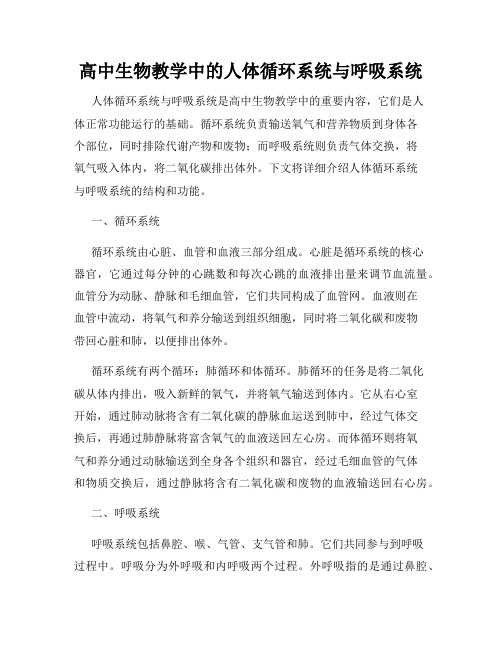 高中生物教学中的人体循环系统与呼吸系统

人体循环系统与呼吸系统是高中生物教学中的重要内容，它们是人体正常功能运行的基础。循环系统负责输送氧气和营养物质到身体各个部位，同时排除代谢产物和废物；而呼吸系统则负责气体交换，将氧气吸入体内，将二氧化碳排出体外。下文将详细介绍人体循环系统与呼吸系统的结构和功能。

一、循环系统

循环系统由心脏、血管和血液三部分组成。心脏是循环系统的核心器官，它通过每分钟的心跳数和每次心跳的血液排出量来调节血流量。血管分为动脉、静脉和毛细血管，它们共同构成了血管网。血液则在血管中流动，将氧气和养分输送到组织细胞，同时将二氧化碳和废物带回心脏和肺，以便排出体外。

循环系统有两个循环：肺循环和体循环。肺循环的任务是将二氧化碳从体内排出，吸入新鲜的氧气，并将氧气输送到体内。它从右心室开始，通过肺动脉将含有二氧化碳的静脉血运送到肺中，经过气体交换后，再通过肺静脉将富含氧气的血液送回左心房。而体循环则将氧气和养分通过动脉输送到全身各个组织和器官，经过毛细血管的气体和物质交换后，通过静脉将含有二氧化碳和废物的血液输送回右心房。

二、呼吸系统

呼吸系统包括鼻腔、喉、气管、支气管和肺。它们共同参与到呼吸过程中。呼吸分为外呼吸和内呼吸两个过程。外呼吸指的是通过鼻腔、